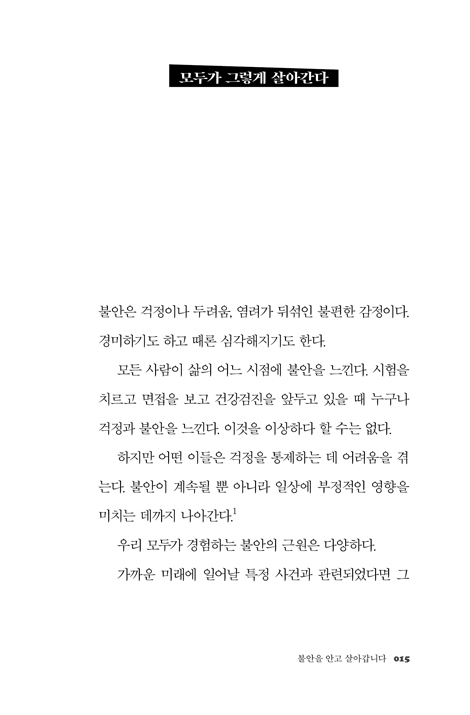 모두가 그렇게 살아간다

불안은 걱정이나 두려움, 염려가 뒤섞인 불편한 감정이다. 경미하기도 하고 때론 심각해지기도 한다.

모든 사람이 삶의 어느 시점에 불안을 느낀다. 시험을 치르고 면접을 보고 건강검진을 앞두고 있을 때 누구나 걱정과 불안을 느낀다. 이것을 이상하다 할 수는 없다.

하지만 어떤 이들은 걱정을 통제하는 데 어려움을 겪는다. 불안이 계속될 뿐 아니라 일상에 부정적인 영향을 미치는 데까지 나아간다.$^{1}$

우리 모두가 경험하는 불안의 근원은 다양하다.

가까운 미래에 일어날 특정 사건과 관련되었다면 그

불안을 안고 살아갑니다 015